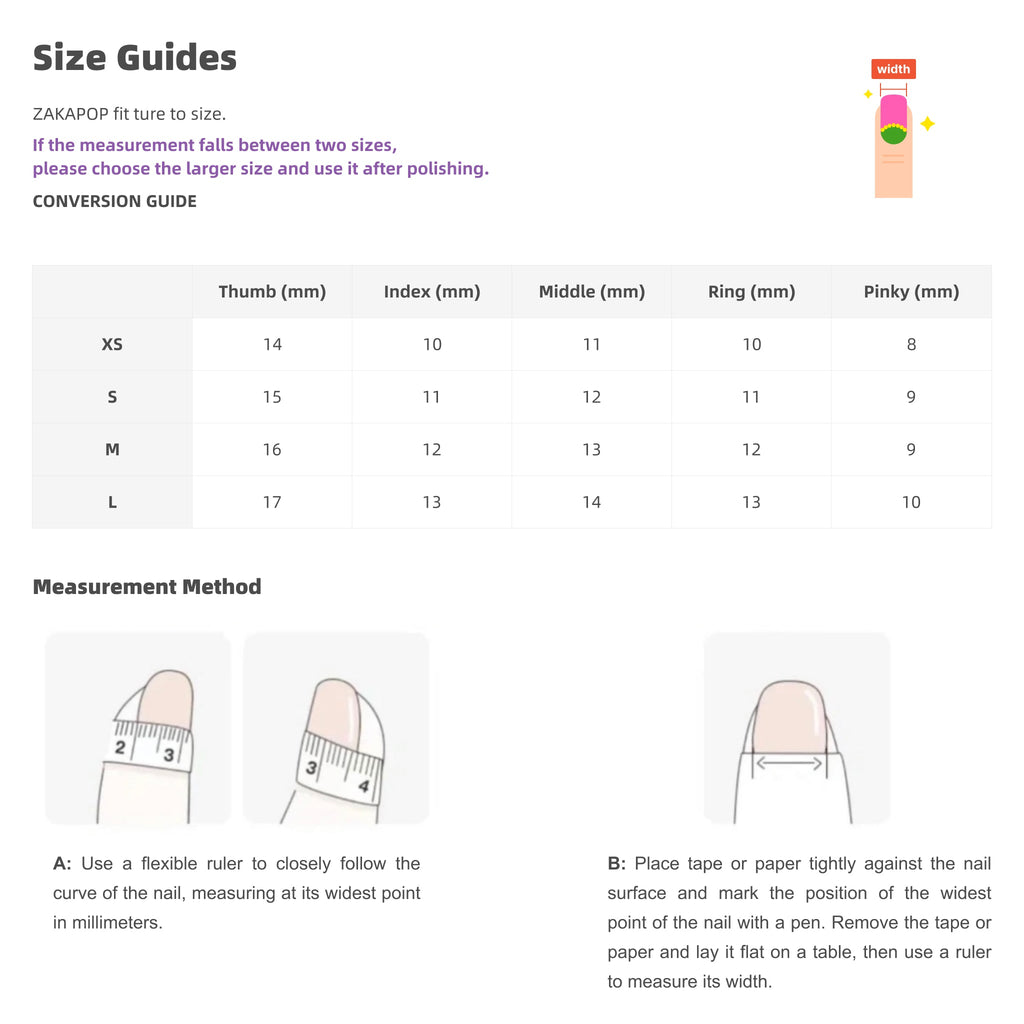 Size Guides

width

ZAKAPOP fit ture to size.

If the measurement falls between two sizes, please choose the larger size and use it after polishing.

CONVERSION GUIDE

| | Thumb (mm) | Index (mm) | Middle (mm) | Ring (mm) | Pinky (mm) |
|---|---|---|---|---|---|
| XS | 14 | 10 | 11 | 10 | 8 |
| S | 15 | 11 | 12 | 11 | 9 |
| M | 16 | 12 | 13 | 12 | 9 |
| L | 17 | 13 | 14 | 13 | 10 |

Measurement Method

2 3

3 4

A: Use a flexible ruler to closely follow the curve of the nail, measuring at its widest point in millimeters.

B: Place tape or paper tightly against the nail surface and mark the position of the widest point of the nail with a pen. Remove the tape or paper and lay it flat on a table, then use a ruler to measure its width.